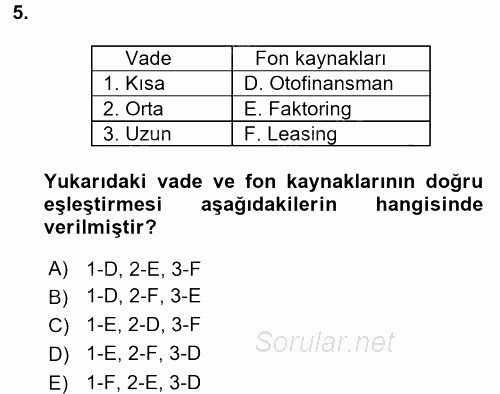 5.

| Vade | Fon kaynakları |
|---|---|
| 1. Kısa | D. Otofinansman |
| 2. Orta | E. Faktoring |
| 3. Uzun | F. Leasing |

Yukarıdaki vade ve fon kaynaklarının doğru eşleştirmesi aşağıdakilerin hangisinde verilmiştir?

A) 1-D, 2-E, 3-F
B) 1-D, 2-F, 3-E
C) 1-E, 2-D, 3-F
D) 1-E, 2-F, 3-D
E) 1-F, 2-E, 3-D

Sorular.net